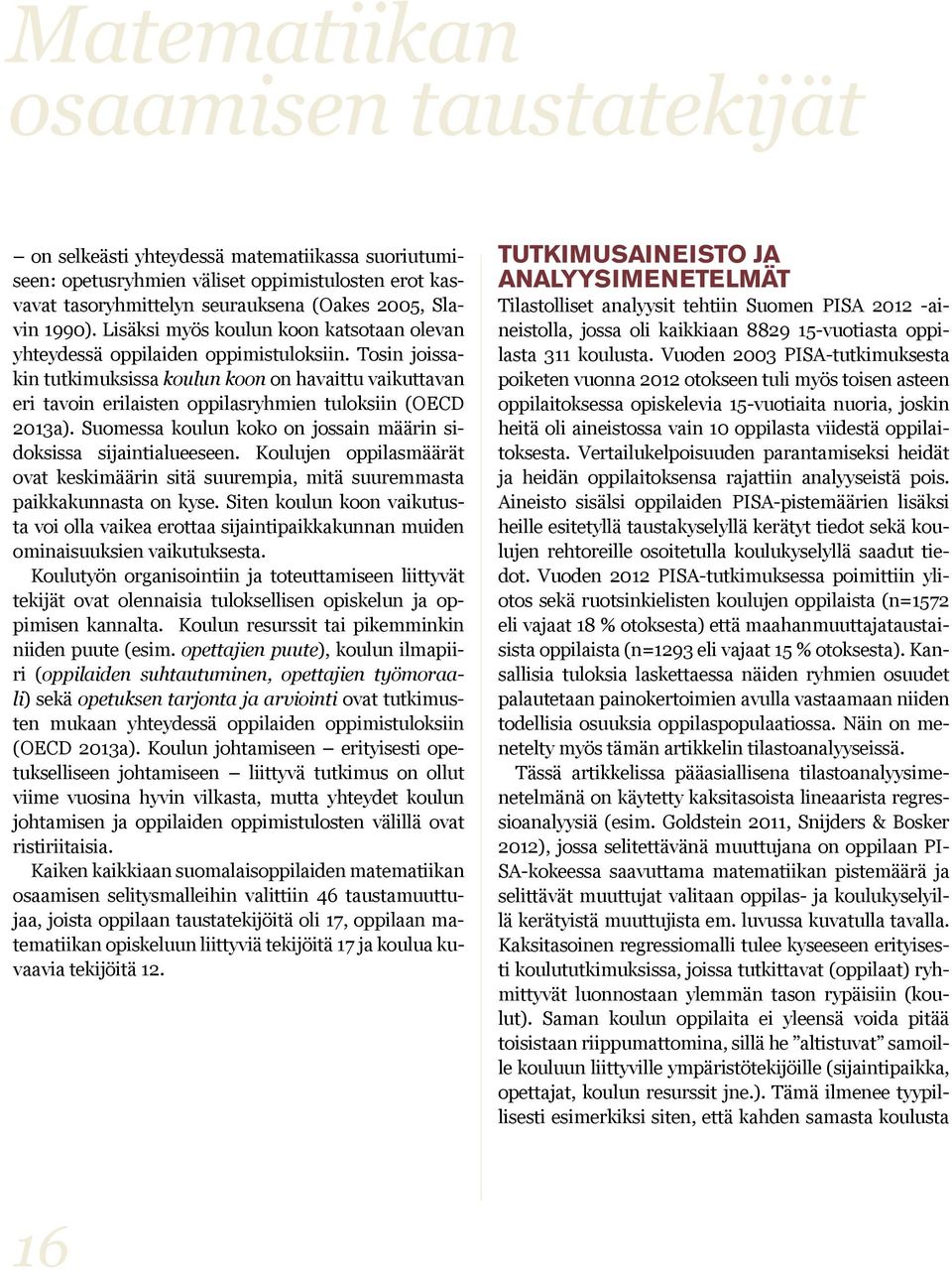 Matematiikan osaamisen taustatekijät

– on selkeästi yhteydessä matematiikassa suoriutumiseen: opetusryhmien väliset oppimistulosten erot kasvavat tasoryhmittelyn seurauksena (Oakes 2005, Slavin 1990). Lisäksi myös koulun koon katsotaan olevan yhteydessä oppilaiden oppimistuloksiin. Tosin joissakin tutkimuksissa koulun koon on havaittu vaikuttavan eri tavoin erilaisten oppilasryhmien tuloksiin (OECD 2013a). Suomessa koulun koko on jossain määrin sidoksissa sijaintialueeseen. Koulujen oppilasmäärät ovat keskimäärin sitä suurempia, mitä suuremmasta paikkakunnasta on kyse. Siten koulun koon vaikutusta voi olla vaikea erottaa sijaintipaikkakunnan muiden ominaisuuksien vaikutuksesta.

Koulutyön organisointiin ja toteuttamiseen liittyvät tekijät ovat olennaisia tuloksellisen opiskelun ja oppimisen kannalta. Koulun resurssit tai pikemminkin niiden puute (esim. opettajien puute), koulun ilmapiiri (oppilaiden suhtautuminen, opettajien työmoraali) sekä opetuksen tarjonta ja arviointi ovat tutkimusten mukaan yhteydessä oppilaiden oppimistuloksiin (OECD 2013a). Koulun johtamiseen – erityisesti opetukselliseen johtamiseen – liittyvä tutkimus on ollut viime vuosina hyvin vilkasta, mutta yhteydet koulun johtamisen ja oppilaiden oppimistulosten välillä ovat ristiriitaisia.

Kaiken kaikkiaan suomalaisoppilaiden matematiikan osaamisen selitysmalleihin valittiin 46 taustamuuttujaa, joista oppilaan taustatekijöitä oli 17, oppilaan matematiikan opiskeluun liittyviä tekijöitä 17 ja koulua kuvaavia tekijöitä 12.

TUTKIMUSAINEISTO JA ANALYYSIMENETELMÄT

Tilastolliset analyysit tehtiin Suomen PISA 2012 -aineistolla, jossa oli kaikkiaan 8829 15-vuotiasta oppilasta 311 koulusta. Vuoden 2003 PISA-tutkimuksesta poiketen vuonna 2012 otokseen tuli myös toisen asteen oppilaitoksessa opiskelevia 15-vuotiaita nuoria, joskin heitä oli aineistossa vain 10 oppilasta viidestä oppilaitoksesta. Vertailukelpoisuuden parantamiseksi heidät ja heidän oppilaitoksensa rajattiin analyyseistä pois. Aineisto sisälsi oppilaiden PISA-pistemäärien lisäksi heille esitetyllä taustakyselyllä kerätyt tiedot sekä koulujen rehtoreille osoitetulla koulukyselyllä saadut tiedot. Vuoden 2012 PISA-tutkimuksessa poimittiin yliotos sekä ruotsinkielisten koulujen oppilaista (n=1572 eli vajaat 18 % otoksesta) että maahanmuuttajataustaisista oppilaista (n=1293 eli vajaat 15 % otoksesta). Kansallisia tuloksia laskettaessa näiden ryhmien osuudet palautetaan painokertoimien avulla vastaamaan niiden todellisia osuuksia oppilaspopulaatiossa. Näin on menetelty myös tämän artikkelin tilastoanalyyseissä.

Tässä artikkelissa pääasiallisena tilastoanalyysimenetelmänä on käytetty kaksitasoista lineaarista regressioanalyysiä (esim. Goldstein 2011, Snijders & Bosker 2012), jossa selitettävänä muuttujana on oppilaan PISA-kokeessa saavuttama matematiikan pistemäärä ja selittävät muuttujat valitaan oppilas- ja koulukyselyillä kerätyistä muuttujista em. luvussa kuvatulla tavalla. Kaksitasoinen regressiomalli tulee kyseeseen erityisesti koulututkimuksissa, joissa tutkittavat (oppilaat) ryhmittyvät luonnostaan ylemmän tason rypäisiin (koulut). Saman koulun oppilaita ei yleensä voida pitää toisistaan riippumattomina, sillä he ”altistuvat” samoille kouluun liittyville ympäristötekijöille (sijaintipaikka, opettajat, koulun resurssit jne.). Tämä ilmenee tyypillisesti esimerkiksi siten, että kahden samasta koulusta

16